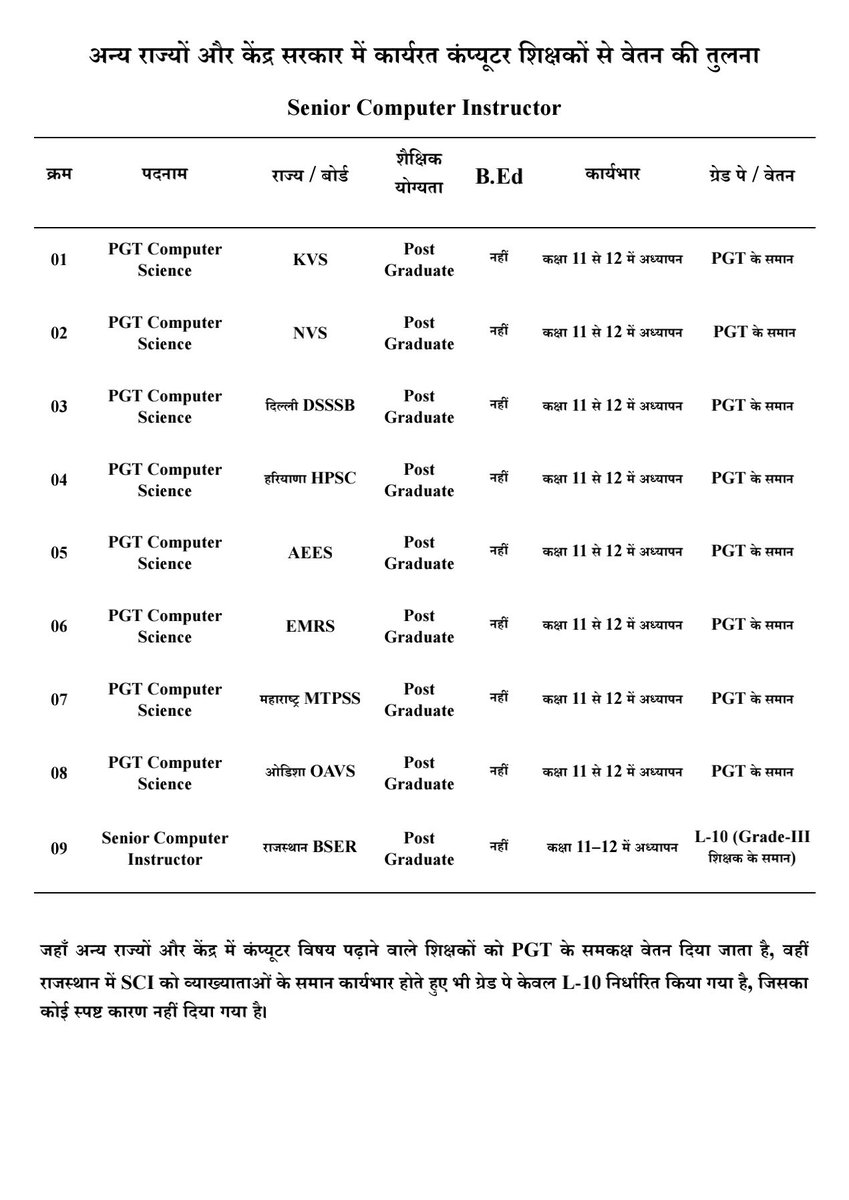 अन्य राज्यों और केंद्र सरकार में कार्यरत कंप्यूटर शिक्षकों से वेतन की तुलना

Senior Computer Instructor

| क्रम | पदनाम | राज्य / बोर्ड | शैक्षिक योग्यता | B.Ed | कार्यभार | ग्रेड पे / वेतन |
|---|---|---|---|---|---|---|
| 01 | PGT Computer Science | KVS | Post Graduate | नहीं | कक्षा 11 से 12 में अध्यापन | PGT के समान |
| 02 | PGT Computer Science | NVS | Post Graduate | नहीं | कक्षा 11 से 12 में अध्यापन | PGT के समान |
| 03 | PGT Computer Science | दिल्ली DSSSB | Post Graduate | नहीं | कक्षा 11 से 12 में अध्यापन | PGT के समान |
| 04 | PGT Computer Science | हरियाणा HPSC | Post Graduate | नहीं | कक्षा 11 से 12 में अध्यापन | PGT के समान |
| 05 | PGT Computer Science | AEES | Post Graduate | नहीं | कक्षा 11 से 12 में अध्यापन | PGT के समान |
| 06 | PGT Computer Science | EMRS | Post Graduate | नहीं | कक्षा 11 से 12 में अध्यापन | PGT के समान |
| 07 | PGT Computer Science | महाराष्ट्र MTPSS | Post Graduate | नहीं | कक्षा 11 से 12 में अध्यापन | PGT के समान |
| 08 | PGT Computer Science | ओडिशा OAVS | Post Graduate | नहीं | कक्षा 11 से 12 में अध्यापन | PGT के समान |
| 09 | Senior Computer Instructor | राजस्थान BSER | Post Graduate | नहीं | कक्षा 11–12 में अध्यापन | L-10 (Grade-III शिक्षक के समान) |

जहाँ अन्य राज्यों और केंद्र में कंप्यूटर विषय पढ़ाने वाले शिक्षकों को PGT के समकक्ष वेतन दिया जाता है, वहीं राजस्थान में SCI को व्याख्याताओं के समान कार्यभार होते हुए भी ग्रेड पे केवल L-10 निर्धारित किया गया है, जिसका कोई स्पष्ट कारण नहीं दिया गया है।